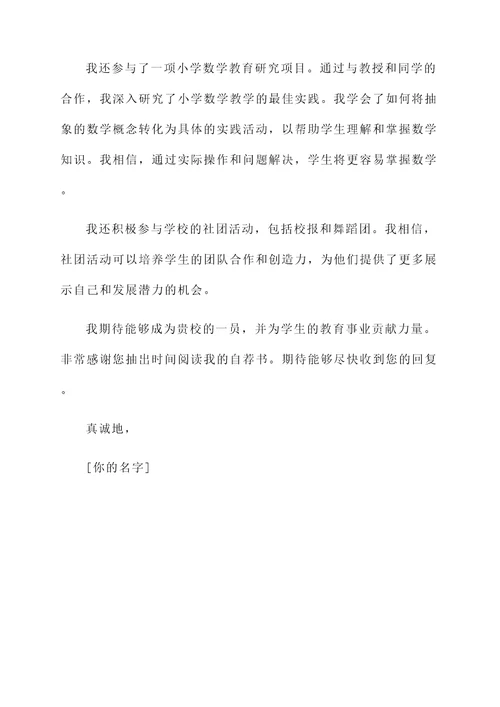 我还参与了一项小学数学教育研究项目。通过与教授和同学的合作，我深入研究了小学数学教学的最佳实践。我学会了如何将抽象的数学概念转化为具体的实践活动，以帮助学生理解和掌握数学知识。我相信，通过实际操作和问题解决，学生将更容易掌握数学。

我还积极参与学校的社团活动，包括校报和舞蹈团。我相信，社团活动可以培养学生的团队合作和创造力，为他们提供了更多展示自己和发展潜力的机会。

我期待能够成为贵校的一员，并为学生的教育事业贡献力量。非常感谢您抽出时间阅读我的自荐书。期待能够尽快收到您的回复。

真诚地，

[你的名字]